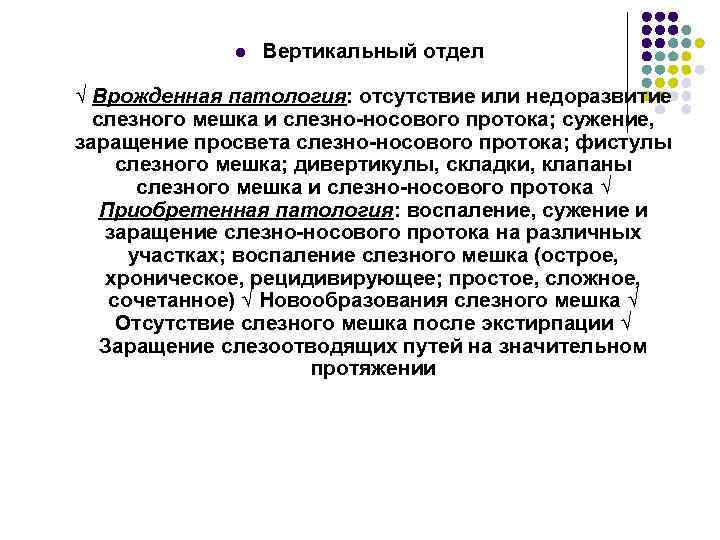 Вертикальный отдел

√ Врожденная патология: отсутствие или недоразвитие слезного мешка и слезно-носового протока; сужение, заращение просвета слезно-носового протока; фистулы слезного мешка; дивертикулы, складки, клапаны слезного мешка и слезно-носового протока √ Приобретенная патология: воспаление, сужение и заращение слезно-носового протока на различных участках; воспаление слезного мешка (острое, хроническое, рецидивирующее; простое, сложное, сочетанное) √ Новообразования слезного мешка √ Отсутствие слезного мешка после экстирпации √ Заращение слезоотводящих путей на значительном протяжении